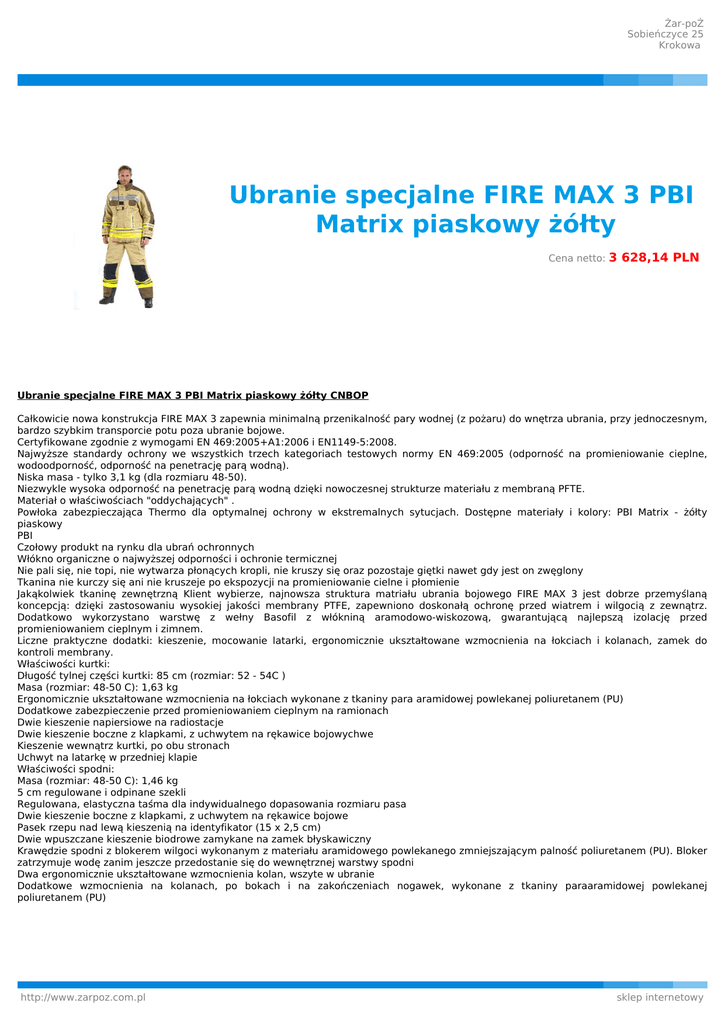 Żar-poŻ
Sobieńczyce 25
Krokowa

Ubranie specjalne FIRE MAX 3 PBI Matrix piaskowy żółty

Cena netto: 3 628,14 PLN

Ubranie specjalne FIRE MAX 3 PBI Matrix piaskowy żółty CNBOP

Całkowicie nowa konstrukcja FIRE MAX 3 zapewnia minimalną przenikalność pary wodnej (z pożaru) do wnętrza ubrania, przy jednoczesnym, bardzo szybkim transporcie potu poza ubranie bojowe.
Certyfikowane zgodnie z wymogami EN 469:2005+A1:2006 i EN1149-5:2008.
Najwyższe standardy ochrony we wszystkich trzech kategoriach testowych normy EN 469:2005 (odporność na promieniowanie cieplne, wodoodporność, odporność na penetrację parą wodną).
Niska masa - tylko 3,1 kg (dla rozmiaru 48-50).
Niezwykle wysoka odporność na penetrację parą wodną dzięki nowoczesnej strukturze materiału z membraną PFTE.
Materiał o właściwościach "oddychających" .
Powłoka zabezpieczająca Thermo dla optymalnej ochrony w ekstremalnych sytucjach. Dostępne materiały i kolory: PBI Matrix - żółty piaskowy
PBI
Czołowy produkt na rynku dla ubrań ochronnych
Włókno organiczne o najwyższej odporności i ochronie termicznej
Nie pali się, nie topi, nie wytwarza płonących kropli, nie kruszy się oraz pozostaje giętki nawet gdy jest on zwęglony
Tkanina nie kurczy się ani nie kruszeje po ekspozycji na promieniowanie cielne i płomienie
Jakąkolwiek tkaninę zewnętrzną Klient wybierze, najnowsza struktura matriału ubrania bojowego FIRE MAX 3 jest dobrze przemyślaną koncepcją: dzięki zastosowaniu wysokiej jakości membrany PTFE, zapewniono doskonałą ochronę przed wiatrem i wilgocią z zewnątrz. Dodatkowo wykorzystano warstwę z wełny Basofil z włókniną aramodowo-wiskozową, gwarantującą najlepszą izolację przed promieniowaniem cieplnym i zimnem.
Liczne praktyczne dodatki: kieszenie, mocowanie latarki, ergonomicznie ukształtowane wzmocnienia na łokciach i kolanach, zamek do kontroli membrany.
Właściwości kurtki:
Długość tylnej części kurtki: 85 cm (rozmiar: 52 - 54C )
Masa (rozmiar: 48-50 C): 1,63 kg
Ergonomicznie ukształtowane wzmocnienia na łokciach wykonane z tkaniny para aramidowej powlekanej poliuretanem (PU)
Dodatkowe zabezpieczenie przed promieniowaniem cieplnym na ramionach
Dwie kieszenie napiersiowe na radiostacje
Dwie kieszenie boczne z klapkami, z uchwytem na rękawice bojowychwe
Kieszenie wewnątrz kurtki, po obu stronach
Uchwyt na latarkę w przedniej klapie
Właściwości spodni:
Masa (rozmiar: 48-50 C): 1,46 kg
5 cm regulowane i odpinane szekli
Regulowana, elastyczna taśma dla indywidualnego dopasowania rozmiaru pasa
Dwie kieszenie boczne z klapkami, z uchwytem na rękawice bojowe
Pasek rzepu nad lewą kieszenią na identyfikator (15 x 2,5 cm)
Dwie wpuszczane kieszenie biodrowe zamykane na zamek błyskawiczny
Krawędzie spodni z blokerem wilgoci wykonanym z materiału aramidowego powlekanego zmniejszającym palność poliuretanem (PU). Bloker zatrzymuje wodę zanim jeszcze przedostanie się do wewnętrznej warstwy spodni
Dwa ergonomicznie ukształtowane wzmocnienia kolan, wszyte w ubranie
Dodatkowe wzmocnienia na kolanach, po bokach i na zakończeniach nogawek, wykonane z tkaniny paraaramidowej powlekanej poliuretanem (PU)

http://www.zarpoz.com.pl
sklep internetowy